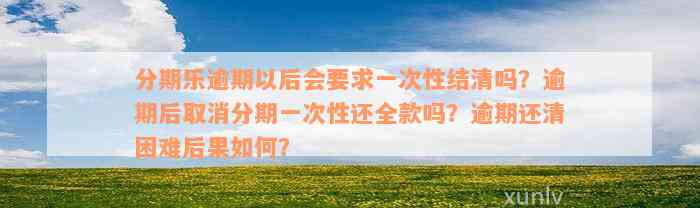 分期乐逾期以后会要求一次性结清吗？逾期后取消分期一次性还全款吗？逾期还清困难后果如何？

xunlv